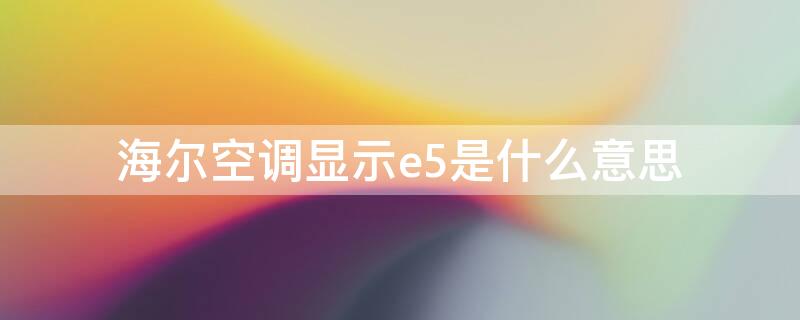 海尔空调显示e5是什么意思